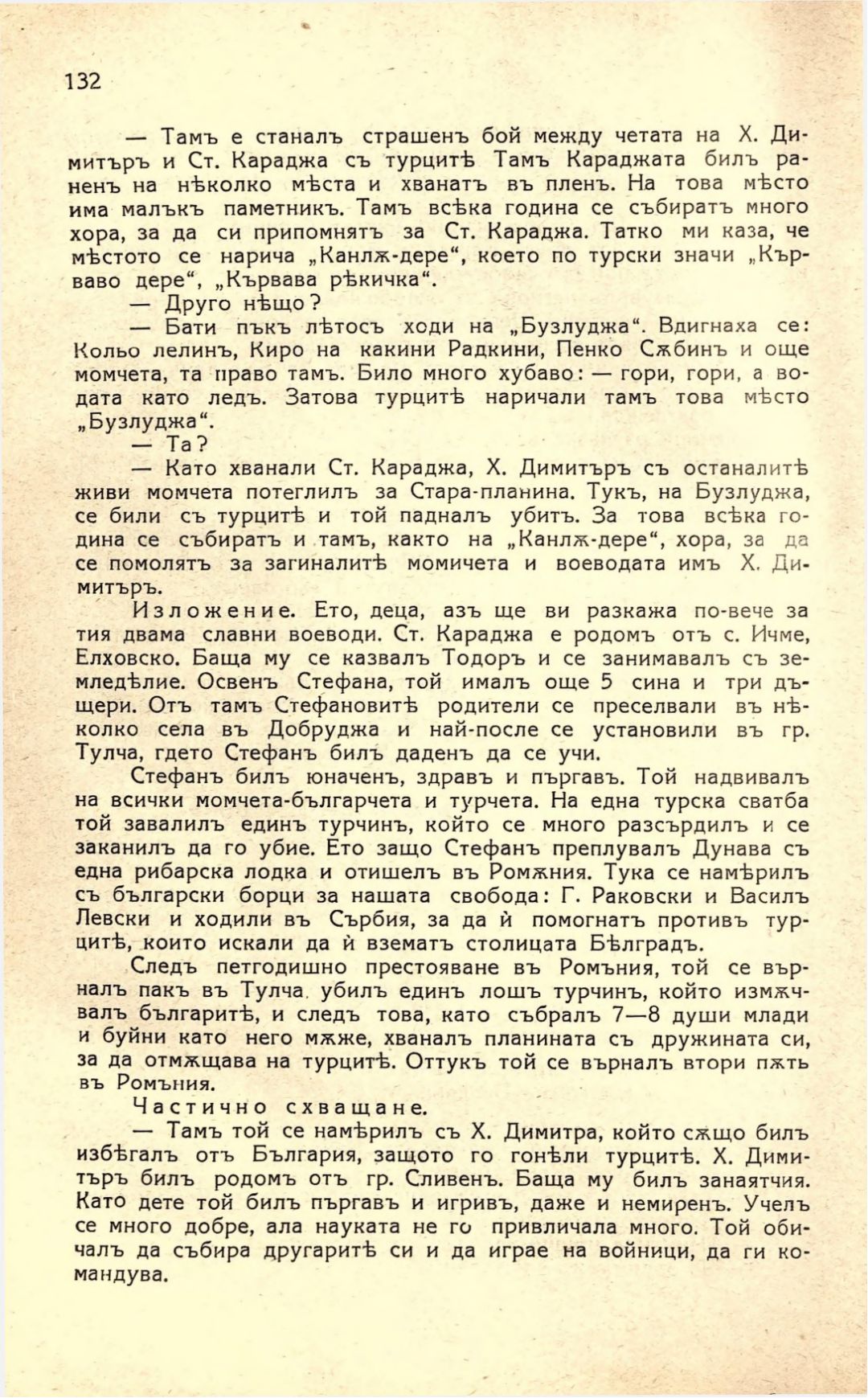 132

— Тамъ е станалъ страшенъ бой между четата на Х. Димитъръ и Ст. Караджа съ турцитѣ Тамъ Караджата билъ раненъ на нѣколко мѣста и хванатъ въ пленъ. На това мѣсто има малъкъ паметникъ. Тамъ всѣка година се събиратъ много хора, за да си припомнятъ за Ст. Караджа. Татко ми каза, че мѣстото се нарича „Канлѫ-дере“, което по турски значи „Кърваво дере“, „Кървава рѣкичка“.

— Друго нѣщо?

— Бати пъкъ лѣтосъ ходи на „Бузлуджа“. Вдигнаха се: Кольо лелинъ, Киро на какини Радкини, Пенко Сѫбинъ и още момчета, та право тамъ. Било много хубаво: — гори, гори, а водата като ледъ. Затова турцитѣ наричали тамъ това мѣсто „Бузлуджа“.

— Та?

— Като хванали Ст. Караджа, Х. Димитъръ съ останалитѣ живи момчета потеглилъ за Стара-планина. Тукъ, на Бузлуджа, се били съ турцитѣ и той падналъ убитъ. За това всѣка година се събиратъ и тамъ, както на „Канлѫ-дере“, хора, за да се помолятъ за загиналитѣ момичета и воеводата имъ Х. Димитъръ.

Изложение. Ето, деца, азъ ще ви разкажа по-вече за тия двама славни воеводи. Ст. Караджа е родомъ отъ с. Ичме, Елховско. Баща му се казвалъ Тодоръ и се занимавалъ съ земледѣлие. Освенъ Стефана, той ималъ още 5 сина и три дъщери. Отъ тамъ Стефановитѣ родители се преселвали въ нѣколко села въ Добруджа и най-после се установили въ гр. Тулча, гдето Стефанъ билъ даденъ да се учи.

Стефанъ билъ юначенъ, здравъ и пъргавъ. Той надвивалъ на всички момчета-българчета и турчета. На една турска сватба той завалилъ единъ турчинъ, който се много разсърдилъ и се заканилъ да го убие. Ето защо Стефанъ преплувалъ Дунава съ една рибарска лодка и отишелъ въ Ромѫния. Тука се намѣрилъ съ български борци за нашата свобода: Г. Раковски и Василъ Левски и ходили въ Сърбия, за да ѝ помогнатъ противъ турцитѣ, които искали да ѝ взематъ столицата Бѣлградъ.

Следъ петгодишно престояване въ Ромъния, той се върналъ пакъ въ Тулча, убилъ единъ лошъ турчинъ, който измѫчвалъ българитѣ, и следъ това, като събралъ 7—8 души млади и буйни като него мѫже, хваналъ планината съ дружината си, за да отмѫщава на турцитѣ. Оттукъ той се върналъ втори пѫть въ Ромъния.

Частично схващане.

— Тамъ той се намѣрилъ съ Х. Димитра, който сѫщо билъ избѣгалъ отъ България, защото го гонѣли турцитѣ. Х. Димитъръ билъ родомъ отъ гр. Сливенъ. Баща му билъ занаятчия. Като дете той билъ пъргавъ и игривъ, даже и немиренъ. Учелъ се много добре, ала науката не го привличала много. Той обичалъ да събира другаритѣ си и да играе на войници, да ги командува.